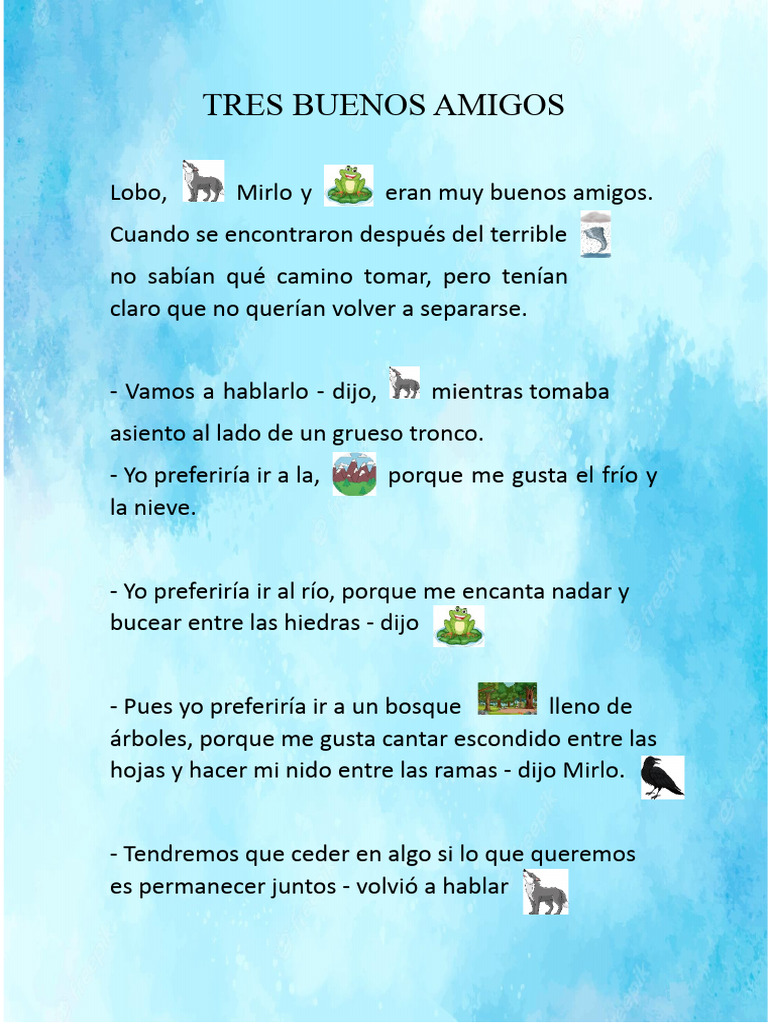 TRES BUENOS AMIGOS

Lobo, Mirlo y eran muy buenos amigos. Cuando se encontraron después del terrible no sabían qué camino tomar, pero tenían claro que no querían volver a separarse.

- Vamos a hablarlo - dijo, mientras tomaba asiento al lado de un grueso tronco.
- Yo preferiría ir a la, porque me gusta el frío y la nieve.

- Yo preferiría ir al río, porque me encanta nadar y bucear entre las hiedras - dijo

- Pues yo preferiría ir a un bosque lleno de árboles, porque me gusta cantar escondido entre las hojas y hacer mi nido entre las ramas - dijo Mirlo.

- Tendremos que ceder en algo si lo que queremos es permanecer juntos - volvió a hablar